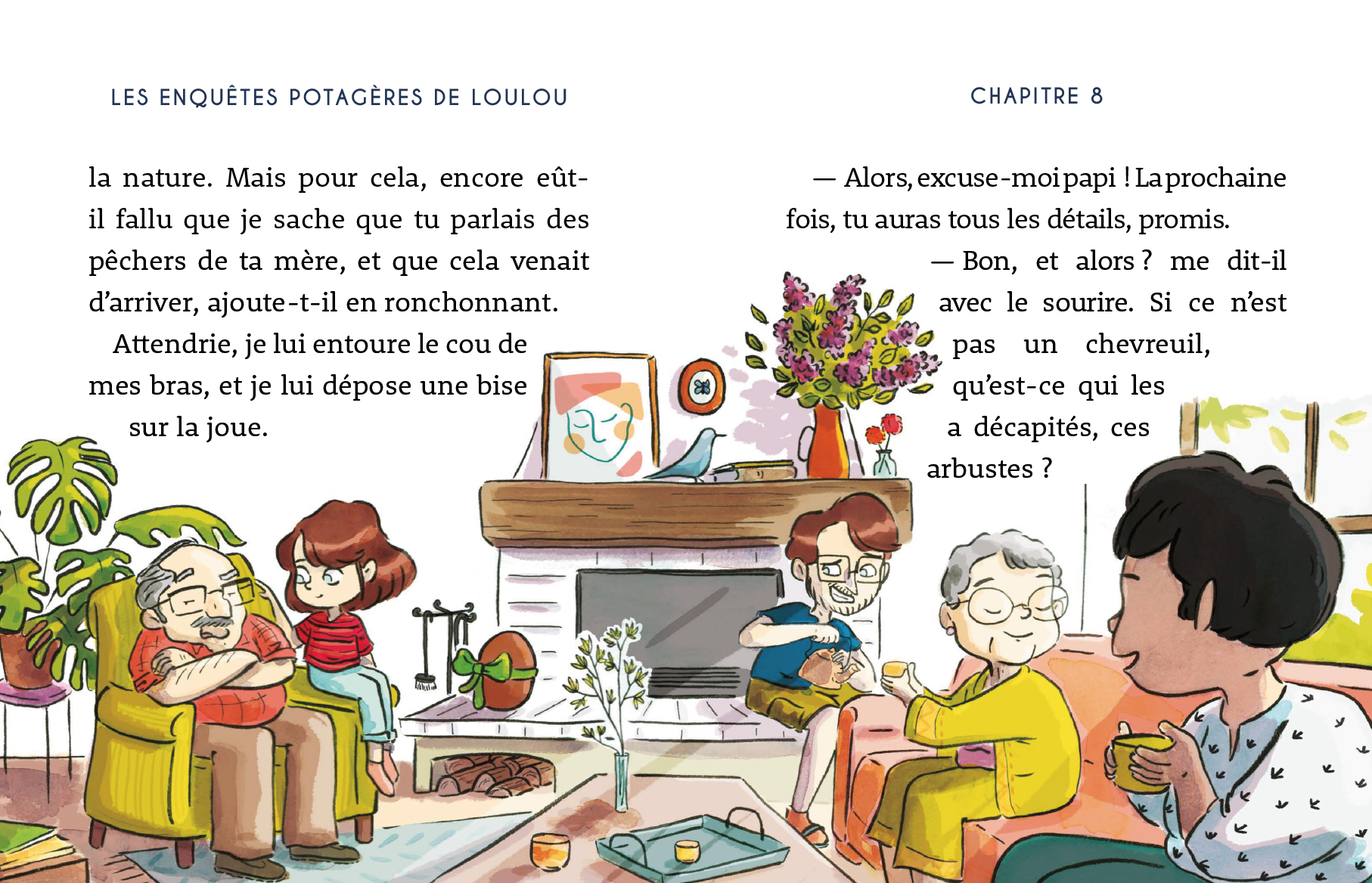 LES ENQUÊTES POTAGÈRES DE LOULOU

la nature. Mais pour cela, encore eût-il fallu que je sache que tu parlais des pêchers de ta mère, et que cela venait d'arriver, ajoute-t-il en ronchonnant.

Attendrie, je lui entoure le cou de mes bras, et je lui dépose une bise sur la joue.

CHAPITRE 8

— Alors, excuse-moi papi ! La prochaine fois, tu auras tous les détails, promis.

— Bon, et alors ? me dit-il avec le sourire. Si ce n'est pas un chevreuil, qu'est-ce qui les a décapités, ces arbustes ?